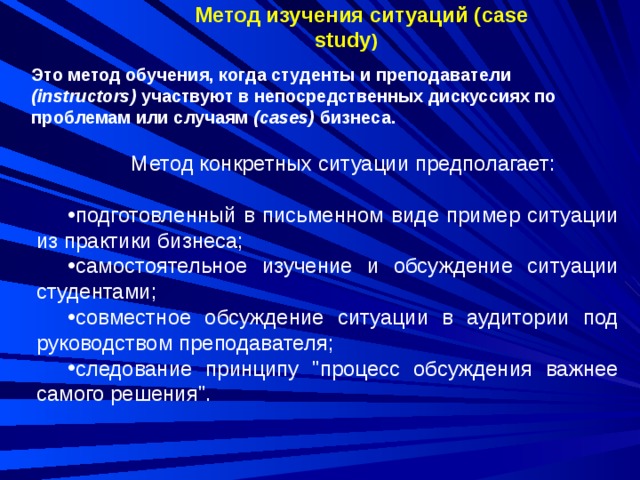 Метод изучения ситуаций (case study)

Это метод обучения, когда студенты и преподаватели (instructors) участвуют в непосредственных дискуссиях по проблемам или случаям (cases) бизнеса.

Метод конкретных ситуации предполагает:

•подготовленный в письменном виде пример ситуации из практики бизнеса;
•самостоятельное изучение и обсуждение ситуации студентами;
•совместное обсуждение ситуации в аудитории под руководством преподавателя;
•следование принципу "процесс обсуждения важнее самого решения".